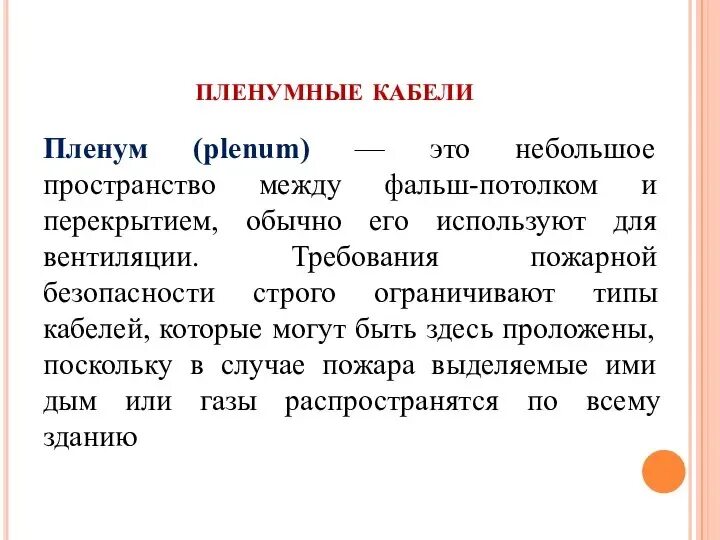 ПЛЕНУМНЫЕ КАБЕЛИ

Пленум (plenum) — это небольшое пространство между фальш-потолком и перекрытием, обычно его используют для вентиляции. Требования пожарной безопасности строго ограничивают типы кабелей, которые могут быть здесь проложены, поскольку в случае пожара выделяемые ими дым или газы распространятся по всему зданию